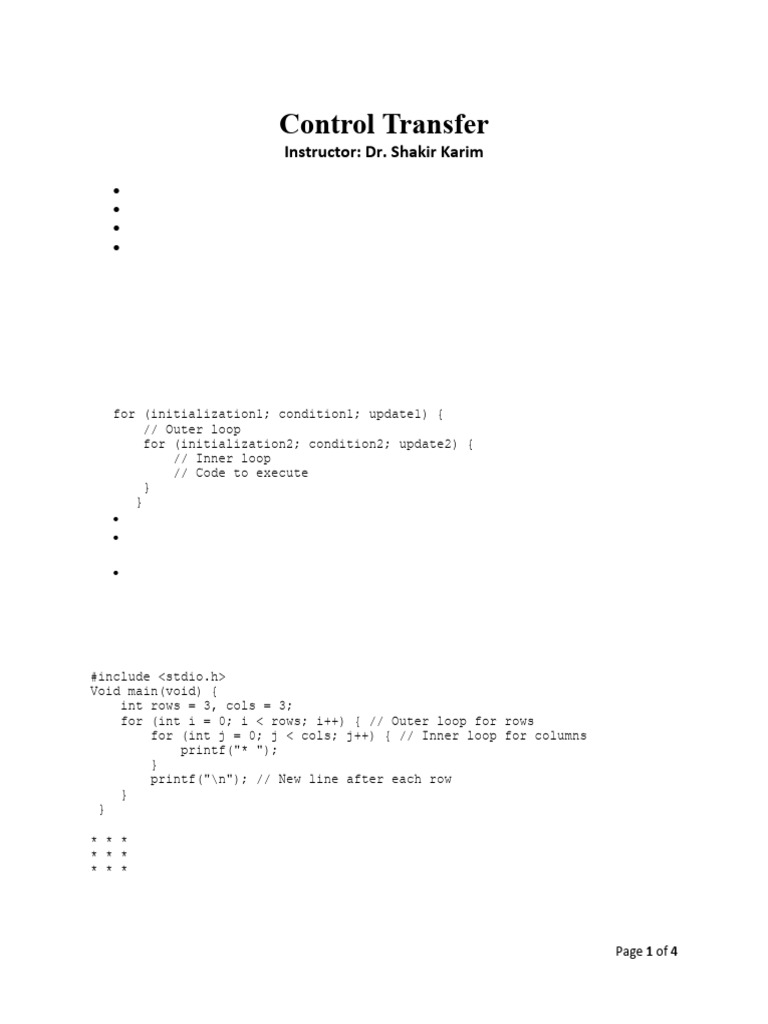 Control Transfer
Instructor: Dr. Shakir Karim

•
•
•
•

for (initialization1; condition1; update1) {
    // Outer loop
    for (initialization2; condition2; update2) {
        // Inner loop
        // Code to execute
    }
}

•
•
•

#include <stdio.h>
Void main(void) {
    int rows = 3, cols = 3;
    for (int i = 0; i < rows; i++) { // Outer loop for rows
        for (int j = 0; j < cols; j++) { // Inner loop for columns
            printf("* ");
        }
        printf("\n"); // New line after each row
    }
}

* * *
* * *
* * *

Page 1 of 4